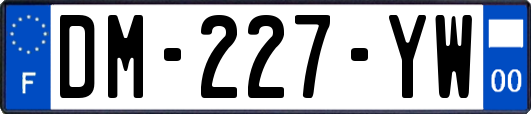 F

DM-227-YW

00